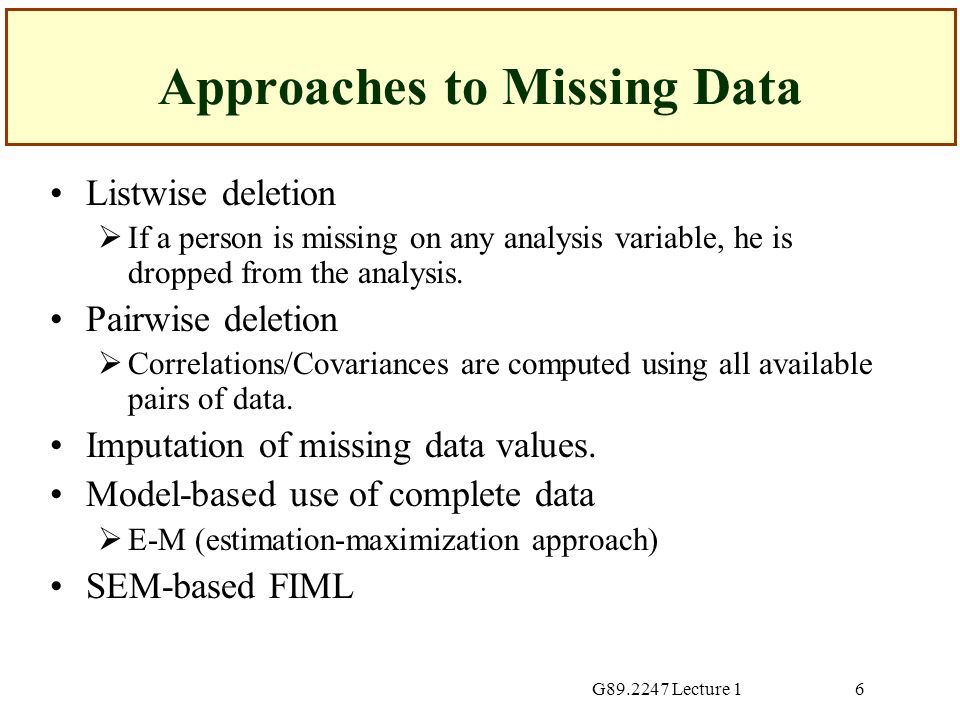 Approaches to Missing Data

• Listwise deletion
  ➢ If a person is missing on any analysis variable, he is dropped from the analysis.
• Pairwise deletion
  ➢ Correlations/Covariances are computed using all available pairs of data.
• Imputation of missing data values.
• Model-based use of complete data
  ➢ E-M (estimation-maximization approach)
• SEM-based FIML

G89.2247 Lecture 1

6